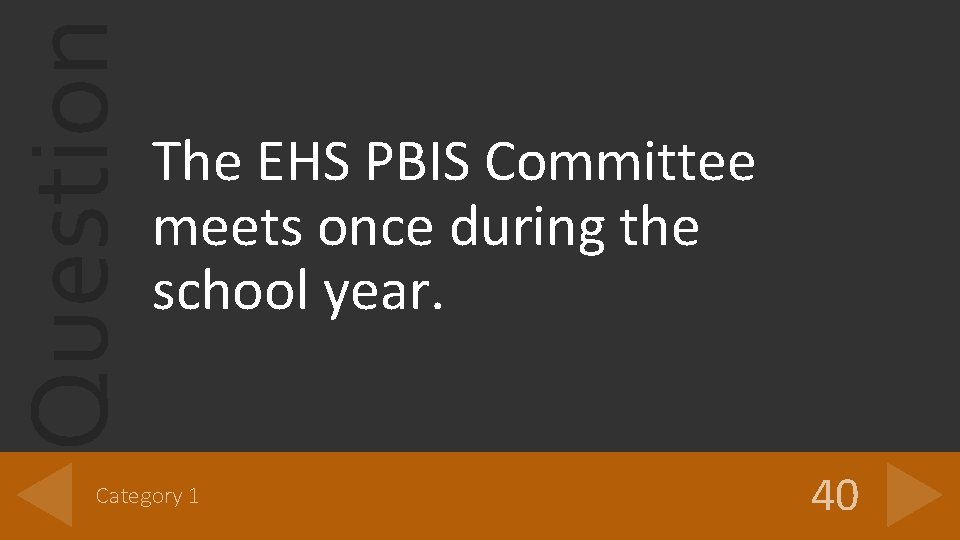 Question

The EHS PBIS Committee meets once during the school year.

Category 1

40